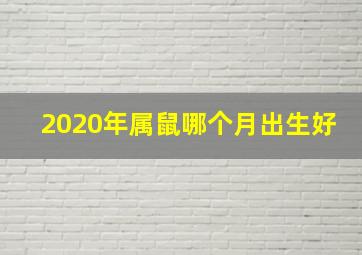 2020年属鼠哪个月出生好